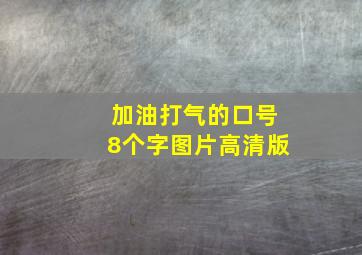 加油打气的口号
8个字图片高清版